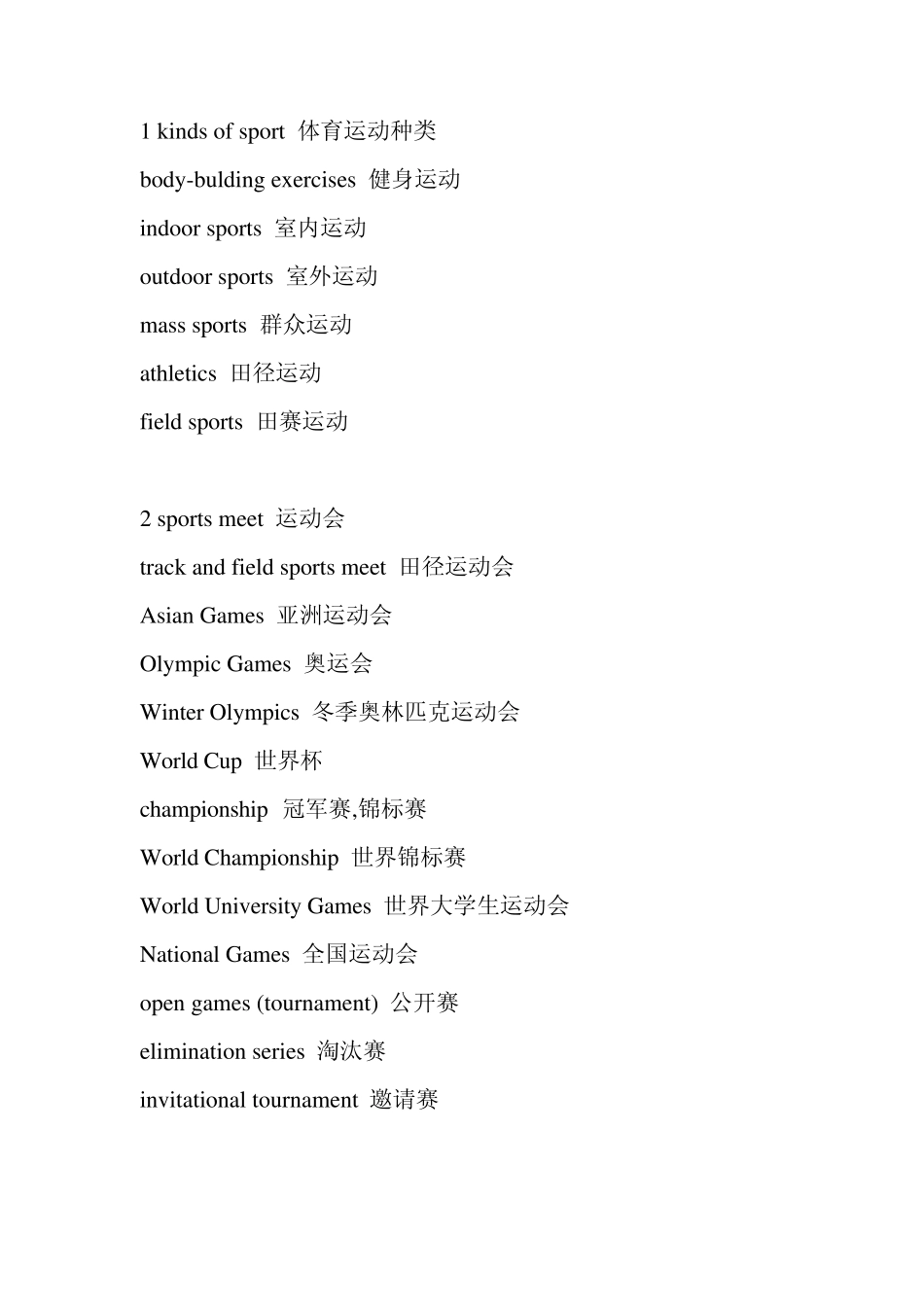 1 kinds of sport 体育运动种类

body-bulding exercises 健身运动

indoor sports 室内运动

outdoor sports 室外运动

mass sports 群众运动

athletics 田径运动

field sports 田赛运动

2 sports meet 运动会

track and field sports meet 田径运动会

Asian Games 亚洲运动会

Olympic Games 奥运会

Winter Olympics 冬季奥林匹克运动会

World Cup 世界杯

championship 冠军赛,锦标赛

World Championship 世界锦标赛

World University Games 世界大学生运动会

National Games 全国运动会

open games (tournament) 公开赛

elimination series 淘汰赛

invitational tournament 邀请赛